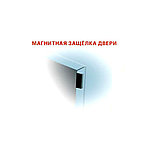 МАГНИТНАЯ ЗАЩЁЛКА ДВЕРИ